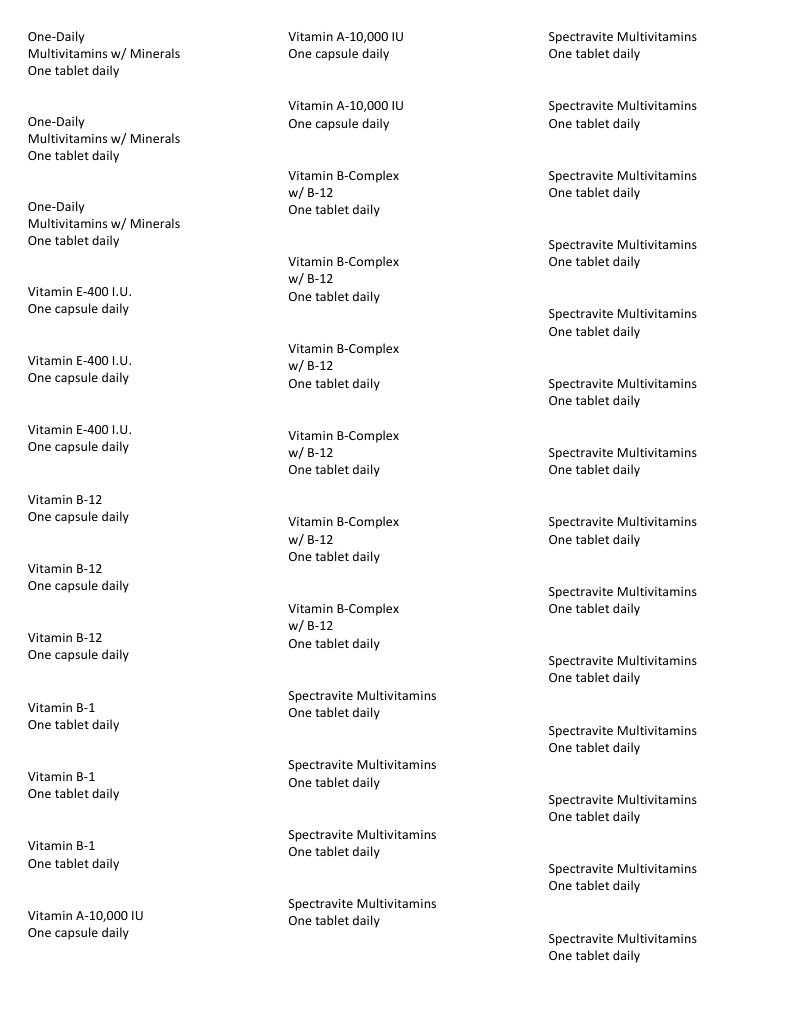 One-Daily
Multivitamins w/ Minerals
One tablet daily

One-Daily
Multivitamins w/ Minerals
One tablet daily

One-Daily
Multivitamins w/ Minerals
One tablet daily

Vitamin E-400 I.U.
One capsule daily

Vitamin E-400 I.U.
One capsule daily

Vitamin E-400 I.U.
One capsule daily

Vitamin B-12
One capsule daily

Vitamin B-12
One capsule daily

Vitamin B-12
One capsule daily

Vitamin B-1
One tablet daily

Vitamin B-1
One tablet daily

Vitamin B-1
One tablet daily

Vitamin A-10,000 IU
One capsule daily

Vitamin A-10,000 IU
One capsule daily

Vitamin A-10,000 IU
One capsule daily

Vitamin B-Complex
w/ B-12
One tablet daily

Vitamin B-Complex
w/ B-12
One tablet daily

Vitamin B-Complex
w/ B-12
One tablet daily

Vitamin B-Complex
w/ B-12
One tablet daily

Vitamin B-Complex
w/ B-12
One tablet daily

Vitamin B-Complex
w/ B-12
One tablet daily

Spectravite Multivitamins
One tablet daily

Spectravite Multivitamins
One tablet daily

Spectravite Multivitamins
One tablet daily

Spectravite Multivitamins
One tablet daily

Spectravite Multivitamins
One tablet daily

Spectravite Multivitamins
One tablet daily

Spectravite Multivitamins
One tablet daily

Spectravite Multivitamins
One tablet daily

Spectravite Multivitamins
One tablet daily

Spectravite Multivitamins
One tablet daily

Spectravite Multivitamins
One tablet daily

Spectravite Multivitamins
One tablet daily

Spectravite Multivitamins
One tablet daily

Spectravite Multivitamins
One tablet daily

Spectravite Multivitamins
One tablet daily

Spectravite Multivitamins
One tablet daily

Spectravite Multivitamins
One tablet daily

Spectravite Multivitamins
One tablet daily